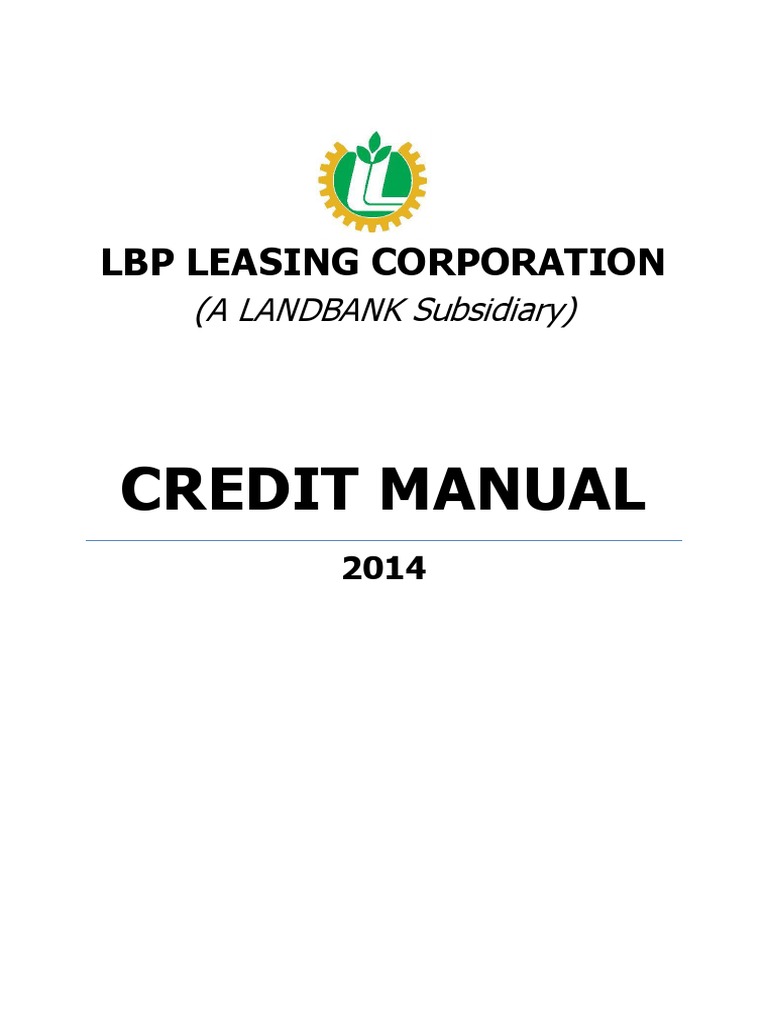 LBP LEASING CORPORATION

(A LANDBANK Subsidiary)

CREDIT MANUAL

2014